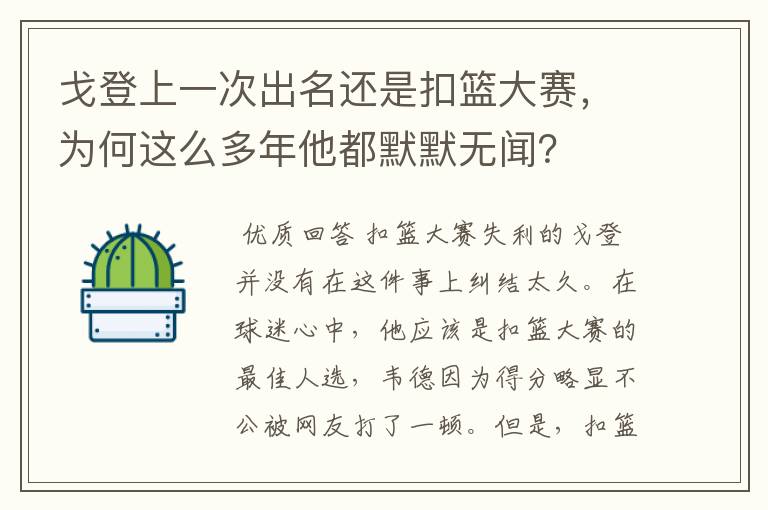 戈登上一次出名还是扣篮大赛，为何这么多年他都默默无闻？

优质回答 扣篮大赛失利的戈登并没有在这件事上纠结太久。在球迷心中，他应该是扣篮大赛的最佳人选，韦德因为得分略显不公被网友打了一顿。但是，扣篮